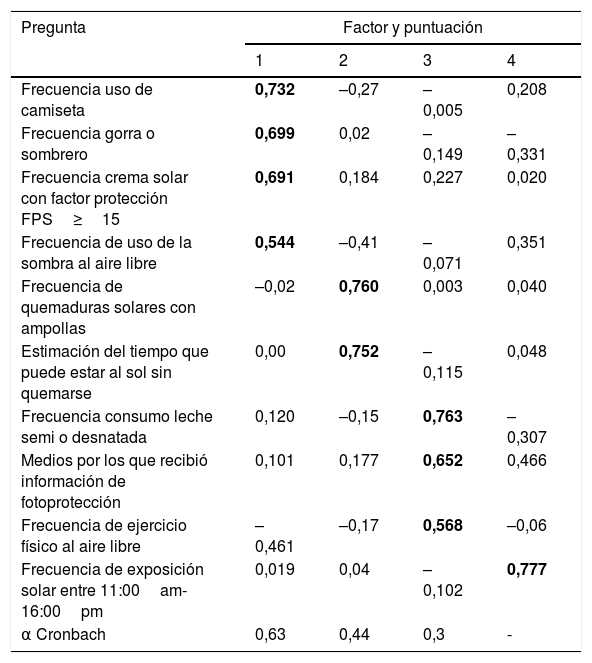 | Pregunta | Factor y puntuación | | | |
|---|---|---|---|---|
| | 1 | 2 | 3 | 4 |
| Frecuencia uso de camiseta | **0,732** | –0,27 | –0,005 | 0,208 |
| Frecuencia gorra o sombrero | **0,699** | 0,02 | –0,149 | –0,331 |
| Frecuencia crema solar con factor protección FPS ≥ 15 | **0,691** | 0,184 | 0,227 | 0,020 |
| Frecuencia de uso de la sombra al aire libre | **0,544** | –0,41 | –0,071 | 0,351 |
| Frecuencia de quemaduras solares con ampollas | –0,02 | **0,760** | 0,003 | 0,040 |
| Estimación del tiempo que puede estar al sol sin quemarse | 0,00 | **0,752** | –0,115 | 0,048 |
| Frecuencia consumo leche semi o desnatada | 0,120 | –0,15 | **0,763** | –0,307 |
| Medios por los que recibió información de fotoprotección | 0,101 | 0,177 | **0,652** | 0,466 |
| Frecuencia de ejercicio físico al aire libre | –0,461 | –0,17 | **0,568** | –0,06 |
| Frecuencia de exposición solar entre 11:00 am-16:00 pm | 0,019 | 0,04 | –0,102 | **0,777** |
| α Cronbach | 0,63 | 0,44 | 0,3 | - |